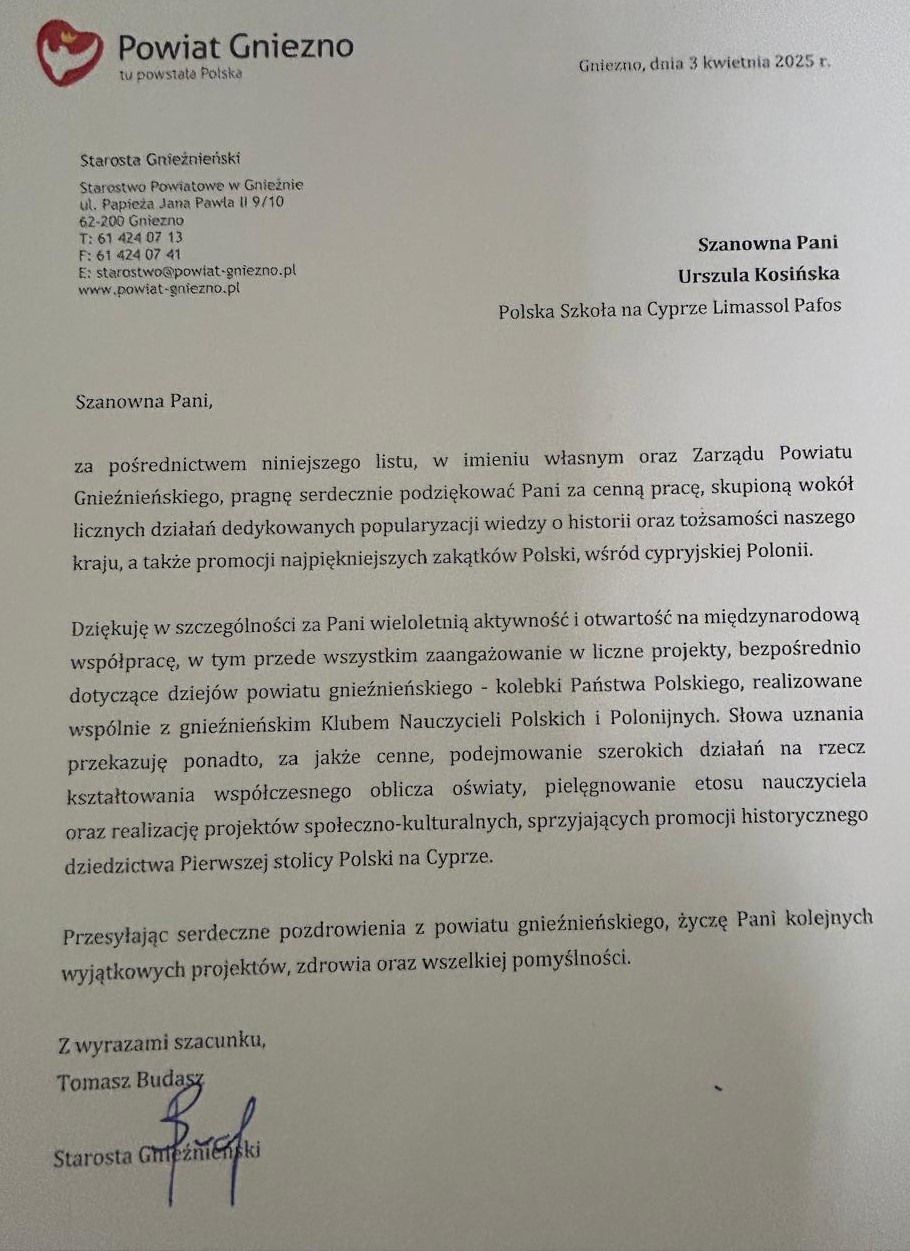 Powiat Gniezno
tu powstała Polska

Gniezno, dnia 3 kwietnia 2025 r.

Starosta Gnieźnieński

Starostwo Powiatowe w Gnieźnie
ul. Papieża Jana Pawła II 9/10
62-200 Gniezno
T: 61 424 07 13
F: 61 424 07 41
E: starostwo@powiat-gniezno.pl
www.powiat-gniezno.pl

Szanowna Pani
Urszula Kosińska
Polska Szkoła na Cyprze Limassol Pafos

Szanowna Pani,

za pośrednictwem niniejszego listu, w imieniu własnym oraz Zarządu Powiatu Gnieźnieńskiego, pragnę serdecznie podziękować Pani za cenną pracę, skupioną wokół licznych działań dedykowanych popularyzacji wiedzy o historii oraz tożsamości naszego kraju, a także promocji najpiękniejszych zakątków Polski, wśród cypryjskiej Polonii.

Dziękuję w szczególności za Pani wieloletnią aktywność i otwartość na międzynarodową współpracę, w tym przede wszystkim zaangażowanie w liczne projekty, bezpośrednio dotyczące dziejów powiatu gnieźnieńskiego - kolebki Państwa Polskiego, realizowane wspólnie z gnieźnieńskim Klubem Nauczycieli Polskich i Polonijnych. Słowa uznania przekazuję ponadto, za jakże cenne, podejmowanie szerokich działań na rzecz kształtowania współczesnego oblicza oświaty, pielęgnowanie etosu nauczyciela oraz realizację projektów społeczno-kulturalnych, sprzyjających promocji historycznego dziedzictwa Pierwszej stolicy Polski na Cyprze.

Przesyłając serdeczne pozdrowienia z powiatu gnieźnieńskiego, życzę Pani kolejnych wyjątkowych projektów, zdrowia oraz wszelkiej pomyślności.

Z wyrazami szacunku,
Tomasz Budasz

Starosta Gnieźnieński